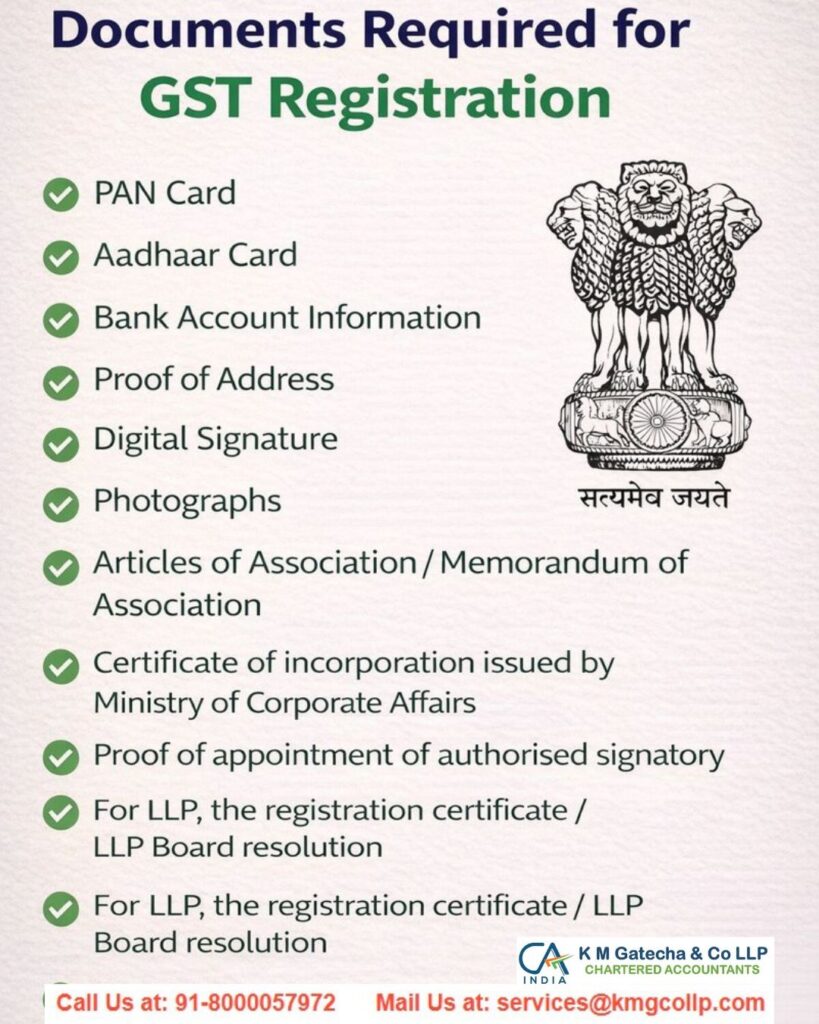 Documents Required for
GST Registration

PAN Card

Aadhaar Card

Bank Account Information

Proof of Address

Digital Signature

Photographs

Articles of Association / Memorandum of Association

Certificate of incorporation issued by Ministry of Corporate Affairs

Proof of appointment of authorised signatory

For LLP, the registration certificate / LLP Board resolution

For LLP, the registration certificate / LLP Board resolution

सत्यमेव जयते

CA INDIA K M Gatecha & Co LLP CHARTERED ACCOUNTANTS

Call Us at: 91-8000057972 Mail Us at: services@kmgcollp.com